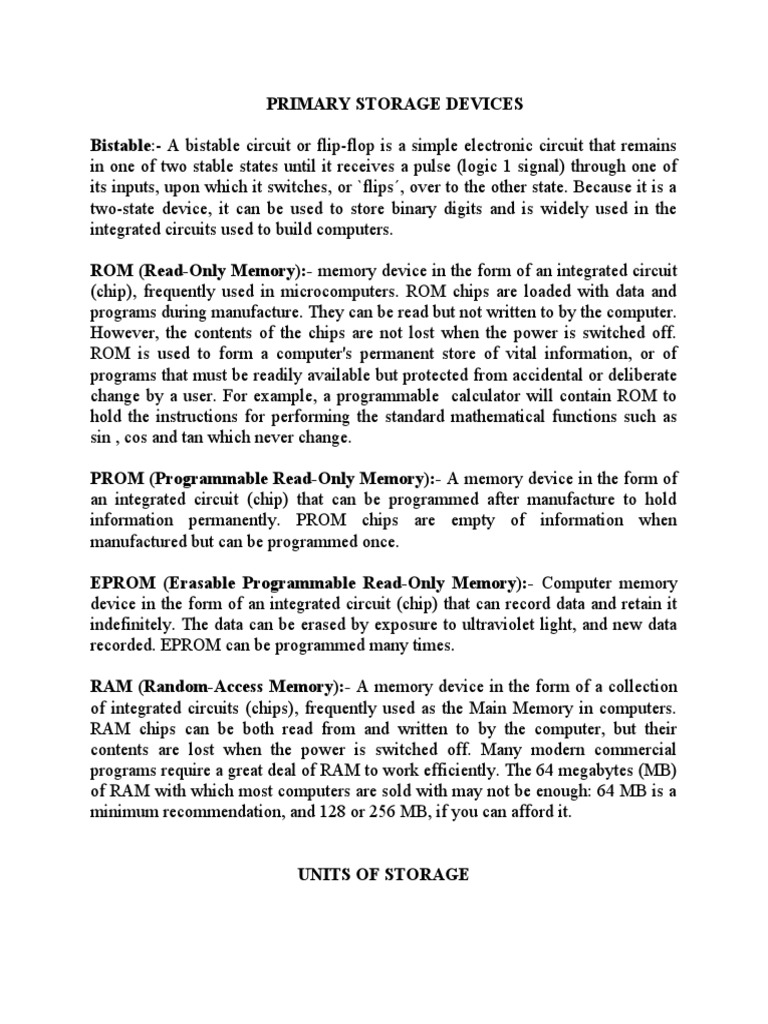 PRIMARY STORAGE DEVICES

Bistable:- A bistable circuit or flip-flop is a simple electronic circuit that remains in one of two stable states until it receives a pulse (logic 1 signal) through one of its inputs, upon which it switches, or `flips´, over to the other state. Because it is a two-state device, it can be used to store binary digits and is widely used in the integrated circuits used to build computers.

ROM (Read-Only Memory):- memory device in the form of an integrated circuit (chip), frequently used in microcomputers. ROM chips are loaded with data and programs during manufacture. They can be read but not written to by the computer. However, the contents of the chips are not lost when the power is switched off. ROM is used to form a computer's permanent store of vital information, or of programs that must be readily available but protected from accidental or deliberate change by a user. For example, a programmable calculator will contain ROM to hold the instructions for performing the standard mathematical functions such as sin , cos and tan which never change.

PROM (Programmable Read-Only Memory):- A memory device in the form of an integrated circuit (chip) that can be programmed after manufacture to hold information permanently. PROM chips are empty of information when manufactured but can be programmed once.

EPROM (Erasable Programmable Read-Only Memory):- Computer memory device in the form of an integrated circuit (chip) that can record data and retain it indefinitely. The data can be erased by exposure to ultraviolet light, and new data recorded. EPROM can be programmed many times.

RAM (Random-Access Memory):- A memory device in the form of a collection of integrated circuits (chips), frequently used as the Main Memory in computers. RAM chips can be both read from and written to by the computer, but their contents are lost when the power is switched off. Many modern commercial programs require a great deal of RAM to work efficiently. The 64 megabytes (MB) of RAM with which most computers are sold with may not be enough: 64 MB is a minimum recommendation, and 128 or 256 MB, if you can afford it.

UNITS OF STORAGE